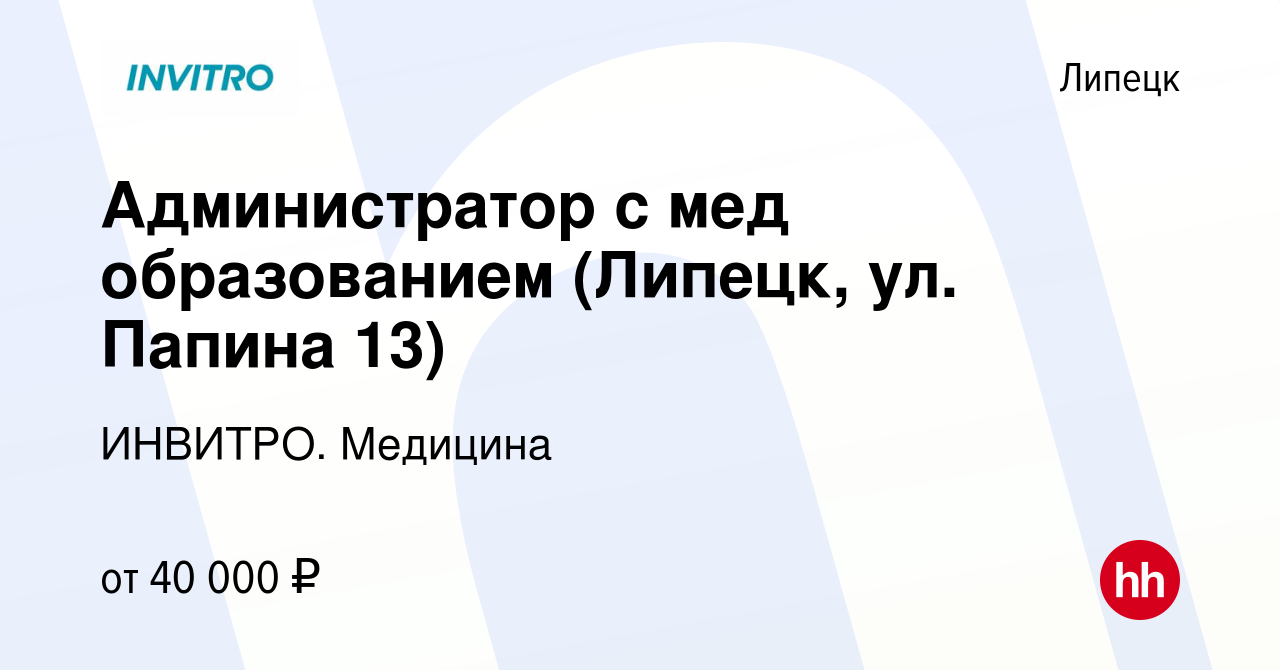 INVITRO

Липецк

Администратор с мед образованием (Липецк, ул. Папина 13)

ИНВИТРО. Медицина

от 40 000 ₽

hh